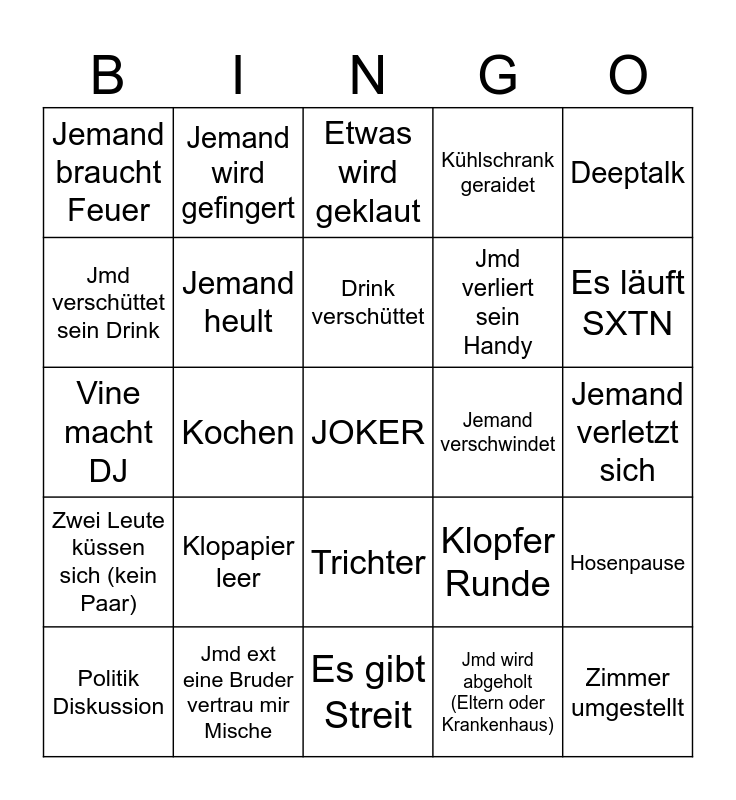 | B | I | N | G | O |
|---|---|---|---|---|
| Jemand braucht Feuer | Jemand wird gefingert | Etwas wird geklaut | Kühlschrank geraidet | Deeptalk |
| Jmd verschüttet sein Drink | Jemand heult | Drink verschüttet | Jmd verliert sein Handy | Es läuft SXTN |
| Vine macht DJ | Kochen | JOKER | Jemand verschwindet | Jemand verletzt sich |
| Zwei Leute küssen sich (kein Paar) | Klopapier leer | Trichter | Klopfer Runde | Hosenpause |
| Politik Diskussion | Jmd ext eine Bruder vertrau mir Mische | Es gibt Streit | Jmd wird abgeholt (Eltern oder Krankenhaus) | Zimmer umgestellt |